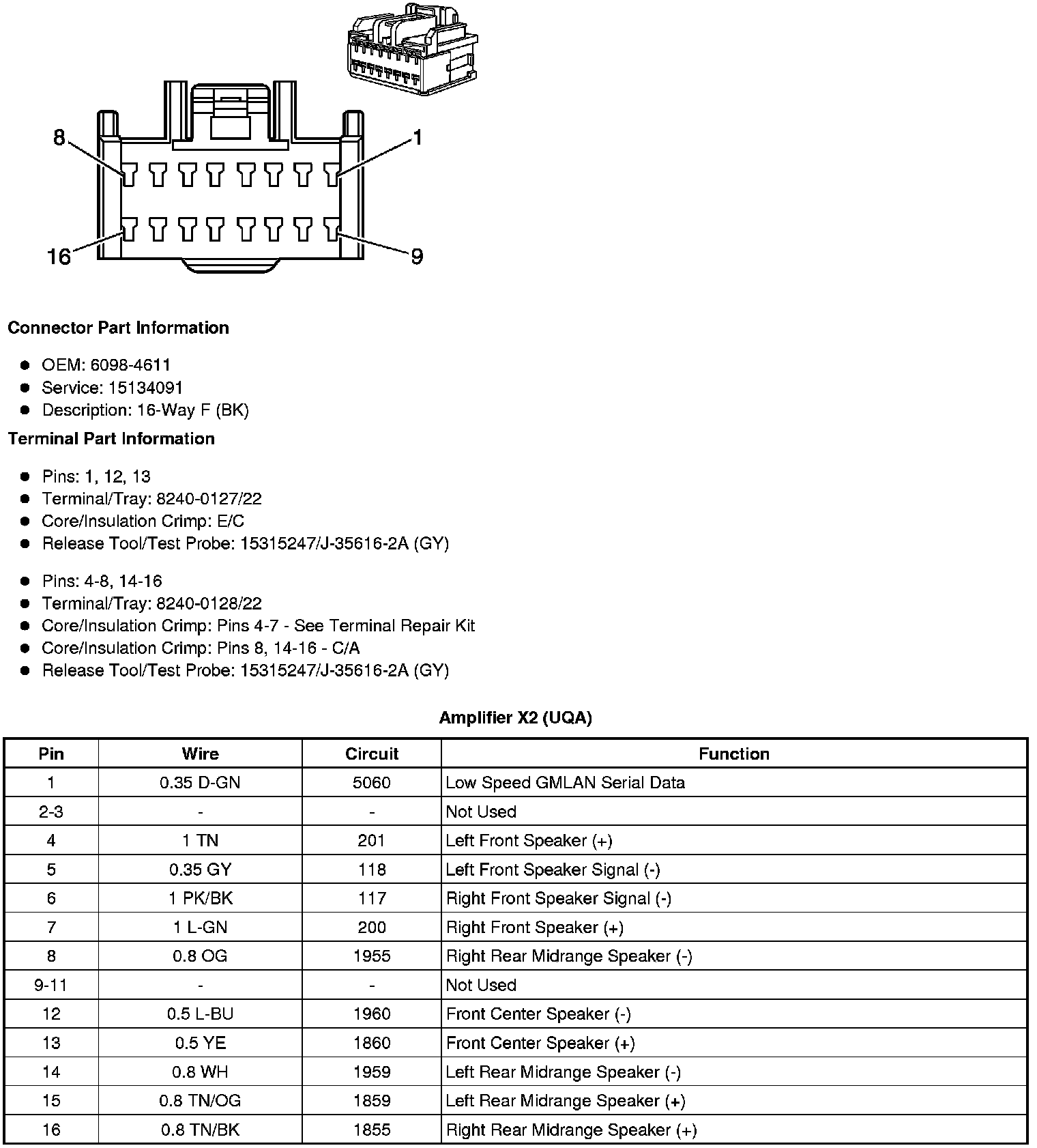 8
1
16
9

Connector Part Information

- OEM: 6098-4611
- Service: 15134091
- Description: 16-Way F (BK)

Terminal Part Information

- Pins: 1, 12, 13
- Terminal/Tray: 8240-0127/22
- Core/Insulation Crimp: E/C
- Release Tool/Test Probe: 15315247/J-35616-2A (GY)

- Pins: 4-8, 14-16
- Terminal/Tray: 8240-0128/22
- Core/Insulation Crimp: Pins 4-7 - See Terminal Repair Kit
- Core/Insulation Crimp: Pins 8, 14-16 - C/A
- Release Tool/Test Probe: 15315247/J-35616-2A (GY)

Amplifier X2 (UQA)

| Pin | Wire | Circuit | Function |
|---|---|---|---|
| 1 | 0.35 D-GN | 5060 | Low Speed GMLAN Serial Data |
| 2-3 | - | - | Not Used |
| 4 | 1 TN | 201 | Left Front Speaker (+) |
| 5 | 0.35 GY | 118 | Left Front Speaker Signal (-) |
| 6 | 1 PK/BK | 117 | Right Front Speaker Signal (-) |
| 7 | 1 L-GN | 200 | Right Front Speaker (+) |
| 8 | 0.8 OG | 1955 | Right Rear Midrange Speaker (-) |
| 9-11 | - | - | Not Used |
| 12 | 0.5 L-BU | 1960 | Front Center Speaker (-) |
| 13 | 0.5 YE | 1860 | Front Center Speaker (+) |
| 14 | 0.8 WH | 1959 | Left Rear Midrange Speaker (-) |
| 15 | 0.8 TN/OG | 1859 | Left Rear Midrange Speaker (+) |
| 16 | 0.8 TN/BK | 1855 | Right Rear Midrange Speaker (+) |